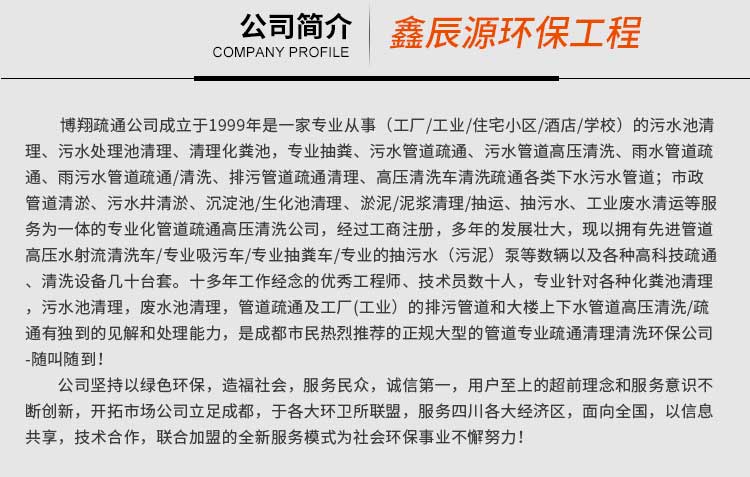 公司简介
COMPANY PROFILE

鑫辰源环保工程

博翔疏通公司成立于1999年是一家专业从事（工厂/工业/住宅小区/酒店/学校）的污水池清理、污水处理池清理、清理化粪池，专业抽粪、污水管道疏通、污水管道高压清洗、雨水管道疏通、雨污水管道疏通/清洗、排污管道疏通清理、高压清洗车清洗疏通各类下水污水管道；市政管道清淤、污水井清淤、沉淀池/生化池清理、淤泥/泥浆清理/抽运、抽污水、工业废水清运等服务为一体的专业化管道疏通高压清洗公司，经过工商注册，多年的发展壮大，现以拥有先进管道高压水射流清洗车/专业吸污车/专业抽粪车/专业的抽污水（污泥）泵等数辆以及各种高科技疏通、清洗设备几十台套。十多年工作经念的优秀工程师、技术员数十人，专业针对各种化粪池清理，污水池清理，废水池清理，管道疏通及工厂(工业）的排污管道和大楼上下水管道高压清洗/疏通有独到的见解和处理能力，是成都市民热烈推荐的正规大型的管道专业疏通清理清洗环保公司-随叫随到！

公司坚持以绿色环保，造福社会，服务民众，诚信第一，用户至上的超前理念和服务意识不断创新，开拓市场公司立足成都，于各大环卫所联盟，服务四川各大经济区，面向全国，以信息共享，技术合作，联合加盟的全新服务模式为社会环保事业不懈努力！